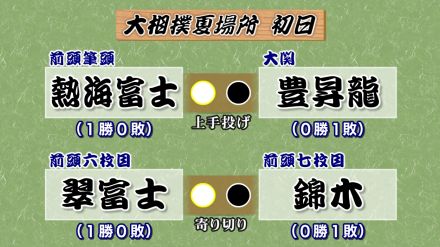 大相撲夏場所　初日

前頭筆頭
熱海富士
(1勝0敗)

上手投げ

大関
豊昇龍
(0勝1敗)

前頭六枚目
翠富士
(1勝0敗)

寄り切り

前頭七枚目
錦木
(0勝1敗)